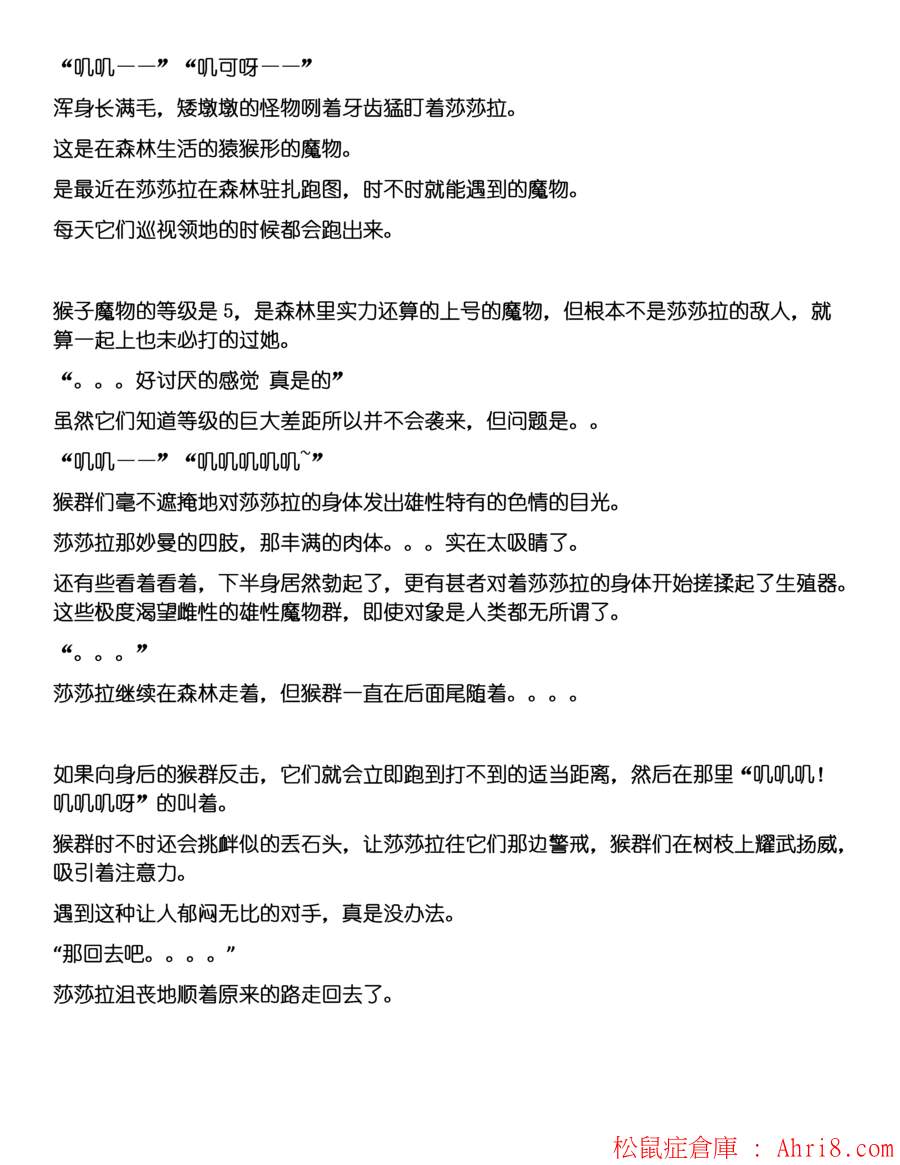 “叽叽——”“叽可呀——”

浑身长满毛，矮墩墩的怪物咧着牙齿猛盯着莎莎拉。

这是在森林生活的猿猴形的魔物。

是最近在莎莎拉在森林驻扎跑图，时不时就能遇到的魔物。

每天它们巡视领地的时候都会跑出来。

猴子魔物的等级是 5，是森林里实力还算的上号的魔物，但根本不是莎莎拉的敌人，就算一起上也未必打的过她。

“。。。好讨厌的感觉 真是的”

虽然它们知道等级的巨大差距所以并不会袭来，但问题是。。

“叽叽——”“叽叽叽叽叽~”

猴群们毫不遮掩地对莎莎拉的身体发出雄性特有的色情的目光。

莎莎拉那妙曼的四肢，那丰满的肉体。。。实在太吸睛了。

还有些看着看着，下半身居然勃起了，更有甚者对着莎莎拉的身体开始搓揉起了生殖器。这些极度渴望雌性的雄性魔物群，即使对象是人类都无所谓了。

“。。。”

莎莎拉继续在森林走着，但猴群一直在后面尾随着。。。。

如果向身后的猴群反击，它们就会立即跑到打不到的适当距离，然后在那里“叽叽叽！叽叽叽呀”的叫着。

猴群时不时还会挑衅似的丢石头，让莎莎拉往它们那边警戒，猴群们在树枝上耀武扬威，吸引着注意力。

遇到这种让人郁闷无比的对手，真是没办法。

“那回去吧。。。。”

莎莎拉沮丧地顺着原来的路走回去了。

松鼠症倉庫 : Ahri8.com